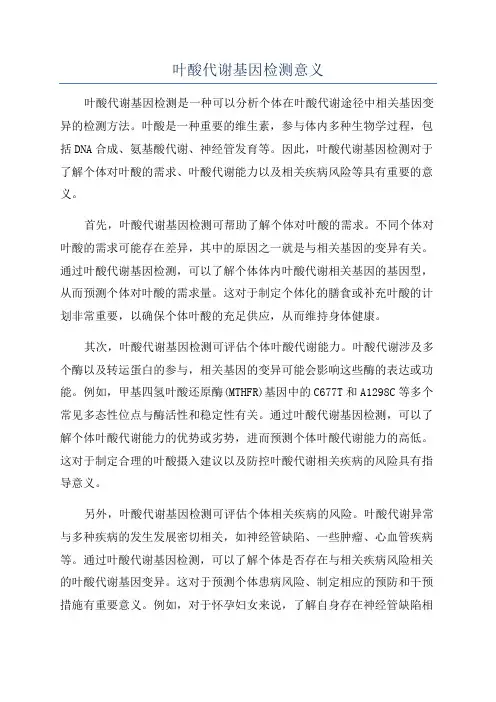 叶酸代谢基因检测意义

叶酸代谢基因检测是一种可以分析个体在叶酸代谢途径中相关基因变异的检测方法。叶酸是一种重要的维生素，参与体内多种生物学过程，包括DNA合成、氨基酸代谢、神经管发育等。因此，叶酸代谢基因检测对于了解个体对叶酸的需求、叶酸代谢能力以及相关疾病风险等具有重要的意义。

首先，叶酸代谢基因检测可帮助了解个体对叶酸的需求。不同个体对叶酸的需求可能存在差异，其中的原因之一就是与相关基因的变异有关。通过叶酸代谢基因检测，可以了解个体体内叶酸代谢相关基因的基因型，从而预测个体对叶酸的需求量。这对于制定个体化的膳食或补充叶酸的计划非常重要，以确保个体叶酸的充足供应，从而维持身体健康。

其次，叶酸代谢基因检测可评估个体叶酸代谢能力。叶酸代谢涉及多个酶以及转运蛋白的参与，相关基因的变异可能会影响这些酶的表达或功能。例如，甲基四氢叶酸还原酶(MTHFR)基因中的C677T和A1298C等多个常见多态性位点与酶活性和稳定性有关。通过叶酸代谢基因检测，可以了解个体叶酸代谢能力的优势或劣势，进而预测个体叶酸代谢能力的高低。这对于制定合理的叶酸摄入建议以及防控叶酸代谢相关疾病的风险具有指导意义。

另外，叶酸代谢基因检测可评估个体相关疾病的风险。叶酸代谢异常与多种疾病的发生发展密切相关，如神经管缺陷、一些肿瘤、心血管疾病等。通过叶酸代谢基因检测，可以了解个体是否存在与相关疾病风险相关的叶酸代谢基因变异。这对于预测个体患病风险、制定相应的预防和干预措施有重要意义。例如，对于怀孕妇女来说，了解自身存在神经管缺陷相